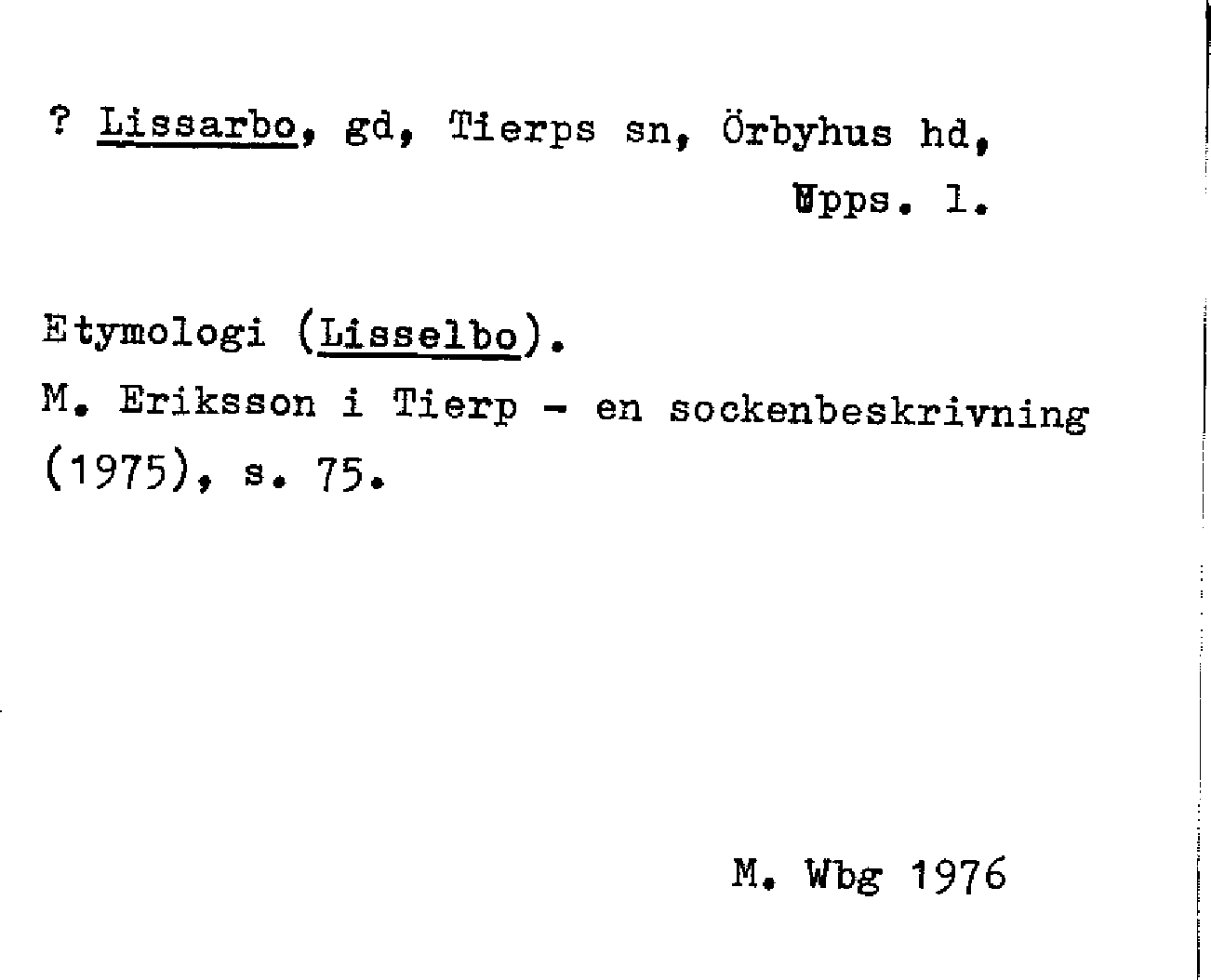 ? Lissarbo, gd, Tierps sn, Örbyhus hd, Upps. l.

Etymologi (Lisselbo).
M. Eriksson i Tierp - en sockenbeskrivning (1975), s. 75.

M. Wbg 1976